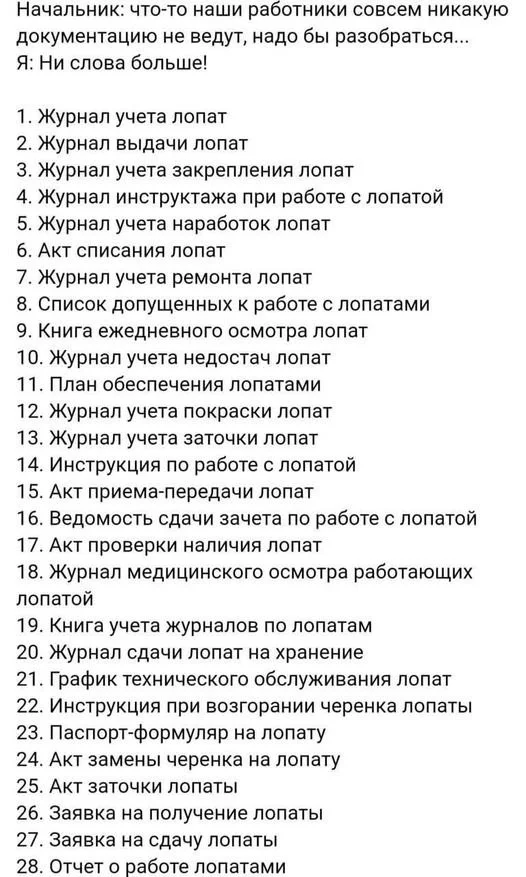 Начальник: что-то наши работники совсем никакую документацию не ведут, надо бы разобраться...
Я: Ни слова больше!

1. Журнал учета лопат
2. Журнал выдачи лопат
3. Журнал учета закрепления лопат
4. Журнал инструктажа при работе с лопатой
5. Журнал учета наработок лопат
6. Акт списания лопат
7. Журнал учета ремонта лопат
8. Список допущенных к работе с лопатами
9. Книга ежедневного осмотра лопат
10. Журнал учета недостач лопат
11. План обеспечения лопатами
12. Журнал учета покраски лопат
13. Журнал учета заточки лопат
14. Инструкция по работе с лопатой
15. Акт приема-передачи лопат
16. Ведомость сдачи зачета по работе с лопатой
17. Акт проверки наличия лопат
18. Журнал медицинского осмотра работающих лопатой
19. Книга учета журналов по лопатам
20. Журнал сдачи лопат на хранение
21. График технического обслуживания лопат
22. Инструкция при возгорании черенка лопаты
23. Паспорт-формуляр на лопату
24. Акт замены черенка на лопату
25. Акт заточки лопаты
26. Заявка на получение лопаты
27. Заявка на сдачу лопаты
28. Отчет о работе лопатами